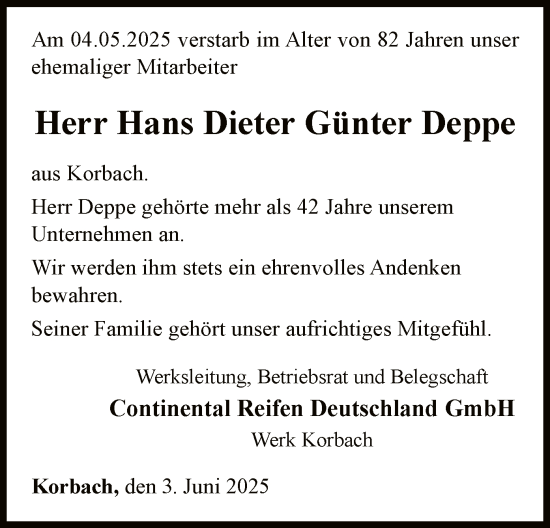 Am 04.05.2025 verstarb im Alter von 82 Jahren unser ehemaliger Mitarbeiter

Herr Hans Dieter Günter Deppe

aus Korbach.

Herr Deppe gehörte mehr als 42 Jahre unserem Unternehmen an.

Wir werden ihm stets ein ehrenvolles Andenken bewahren.

Seiner Familie gehört unser aufrichtiges Mitgefühl.

Werksleitung, Betriebsrat und Belegschaft
Continental Reifen Deutschland GmbH
Werk Korbach

Korbach, den 3. Juni 2025